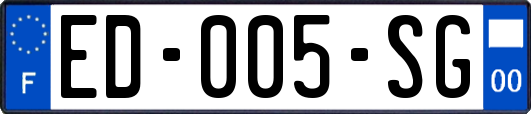 F
ED-005-SG
00